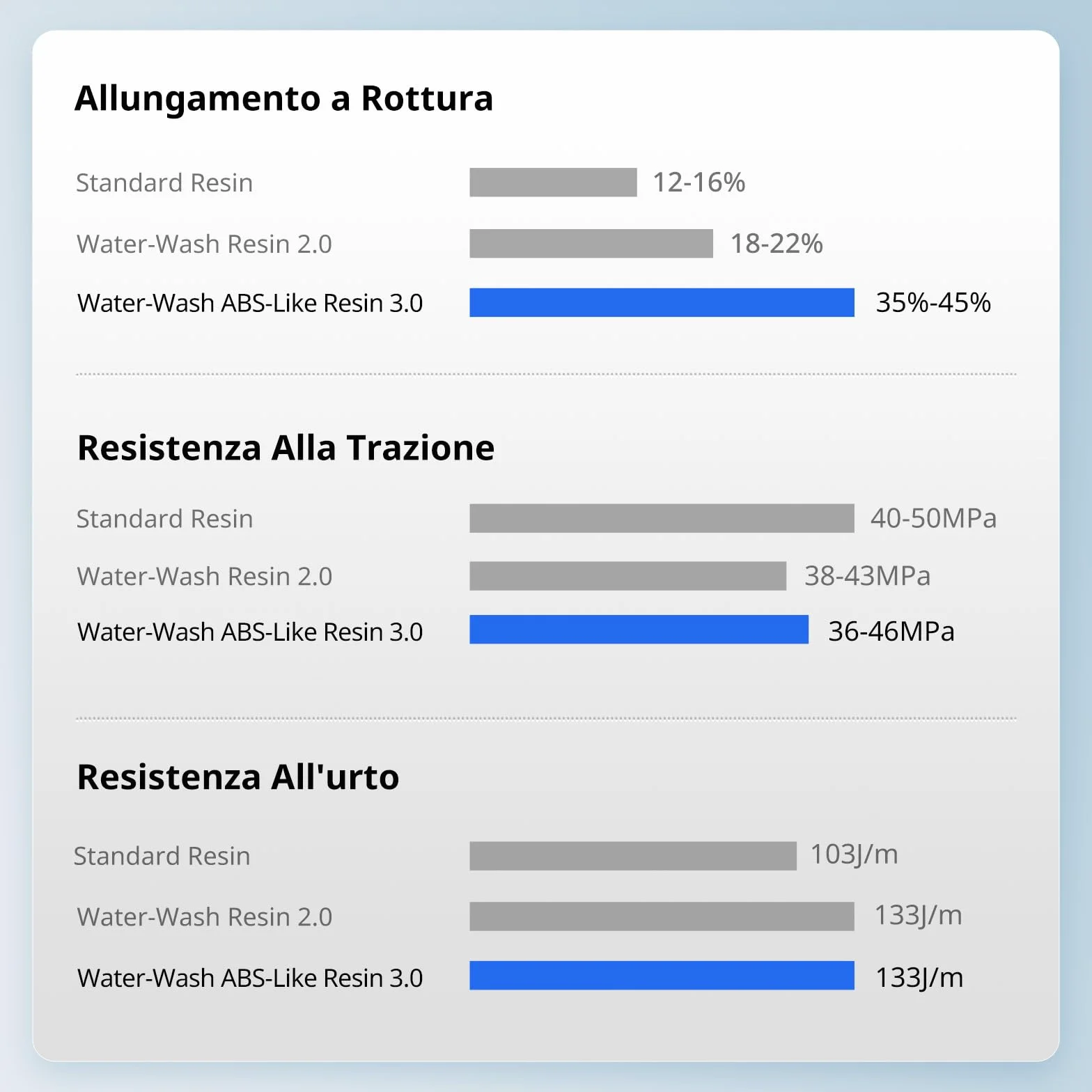 Allungamento a Rottura

Standard Resin 12-16%

Water-Wash Resin 2.0 18-22%

Water-Wash ABS-Like Resin 3.0 35%-45%

Resistenza Alla Trazione

Standard Resin 40-50MPa

Water-Wash Resin 2.0 38-43MPa

Water-Wash ABS-Like Resin 3.0 36-46MPa

Resistenza All'urto

Standard Resin 103J/m

Water-Wash Resin 2.0 133J/m

Water-Wash ABS-Like Resin 3.0 133J/m